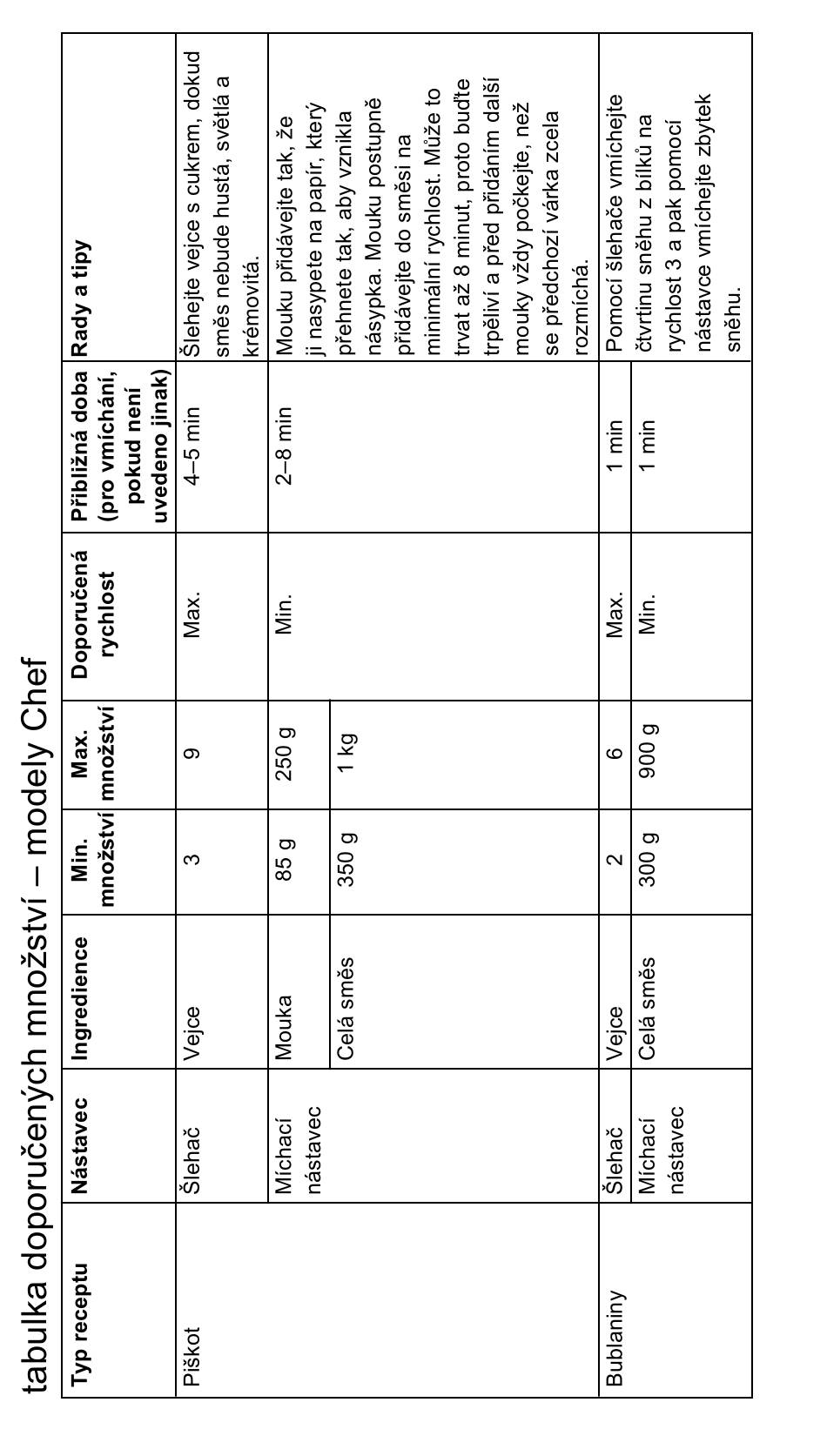 tabulka doporučených množství – modely Chef

| Typ receptu | Nástavec | Ingredience | Min. množství | Max. množství | Doporučená rychlost | Přibližná doba (pro vmíchání, pokud není uvedeno jinak) | Rady a tipy |
|---|---|---|---|---|---|---|---|
| Piškot | Šlehač | Vejce | 3 | 9 | Max. | 4–5 min | Šlehejte vejce s cukrem, dokud směs nebude hustá, světlá a krémovitá. |
| | Míchací nástavec | Mouka | 85 g | 250 g | Min. | 2–8 min | Mouku přidávejte tak, že ji nasypete na papír, který přehnete tak, aby vznikla násypka. Mouku postupně přidávejte do směsi na minimální rychlost. Může to trvat až 8 minut, proto buďte trpěliví a před přidáním další mouky vždy počkejte, než se předchozí várka zcela rozmíchá. |
| | | Celá směs | 350 g | 1 kg | | | |
| Bublaniny | Šlehač | Vejce | 2 | 6 | Max. | 1 min | Pomocí šlehače vmíchejte čtvrtinu sněhu z bílků na rychlost 3 a pak pomocí nástavce vmíchejte zbytek sněhu. |
| | Míchací nástavec | Celá směs | 300 g | 900 g | Min. | 1 min | |